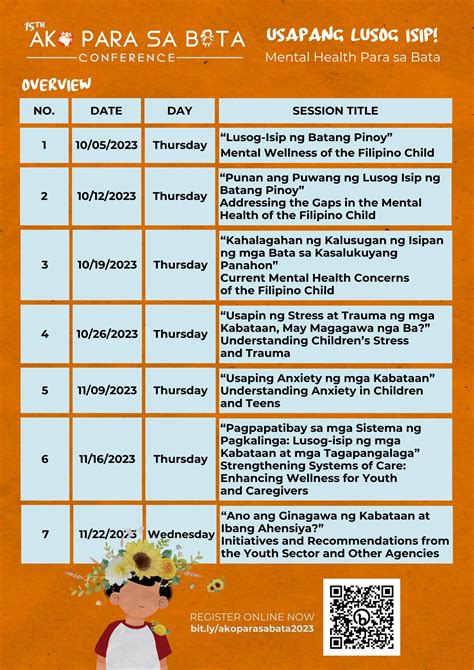 15TH AKO PARA SA BATA CONFERENCE

USAPANG LUSOG ISIP!
Mental Health Para sa Bata

OVERVIEW

| NO. | DATE | DAY | SESSION TITLE |
|---|---|---|---|
| 1 | 10/05/2023 | Thursday | "Lusog-Isip ng Batang Pinoy" Mental Wellness of the Filipino Child |
| 2 | 10/12/2023 | Thursday | "Punan ang Puwang ng Lusog Isip ng Batang Pinoy" Addressing the Gaps in the Mental Health of the Filipino Child |
| 3 | 10/19/2023 | Thursday | "Kahalagahan ng Kalusugan ng Isipan ng mga Bata sa Kasalukuyang Panahon" Current Mental Health Concerns of the Filipino Child |
| 4 | 10/26/2023 | Thursday | "Usapin ng Stress at Trauma ng mga Kabataan, May Magagawa nga Ba?" Understanding Children's Stress and Trauma |
| 5 | 11/09/2023 | Thursday | "Usaping Anxiety ng mga Kabataan" Understanding Anxiety in Children and Teens |
| 6 | 11/16/2023 | Thursday | "Pagpapatibay sa mga Sistema ng Pagkalinga: Lusog-isip ng mga Kabataan at mga Tagapangalaga" Strengthening Systems of Care: Enhancing Wellness for Youth and Caregivers |
| 7 | 11/22/2023 | Wednesday | "Ano ang Ginagawa ng Kabataan at Ibang Ahensiya?" Initiatives and Recommendations from the Youth Sector and Other Agencies |

REGISTER ONLINE NOW
bit.ly/akoparasabata2023